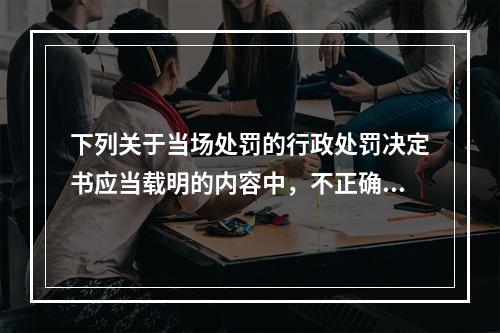 下列关于当场处罚的行政处罚决定书应当载明的内容中，不正确...